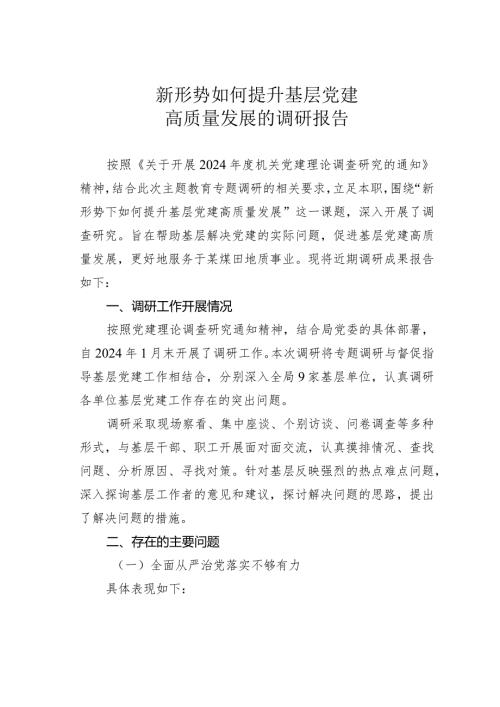 新形势如何提升基层党建
高质量发展的调研报告

按照《关于开展2024年度机关党建理论调查研究的通知》精神，结合此次主题教育专题调研的相关要求，立足本职，围绕“新形势下如何提升基层党建高质量发展”这一课题，深入开展了调查研究。旨在帮助基层解决党建的实际问题，促进基层党建高质量发展，更好地服务于某煤田地质事业。现将近期调研成果报告如下：

一、调研工作开展情况

按照党建理论调查研究通知精神，结合局党委的具体部署，自2024年1月末开展了调研工作。本次调研将专题调研与督促指导基层党建工作相结合，分别深入全局9家基层单位，认真调研各单位基层党建工作存在的突出问题。

调研采取现场察看、集中座谈、个别访谈、问卷调查等多种形式，与基层干部、职工开展面对面交流，认真摸排情况、查找问题、分析原因、寻找对策。针对基层反映强烈的热点难点问题，深入探询基层工作者的意见和建议，探讨解决问题的思路，提出了解决问题的措施。

二、存在的主要问题

（一）全面从严治党落实不够有力

具体表现如下：